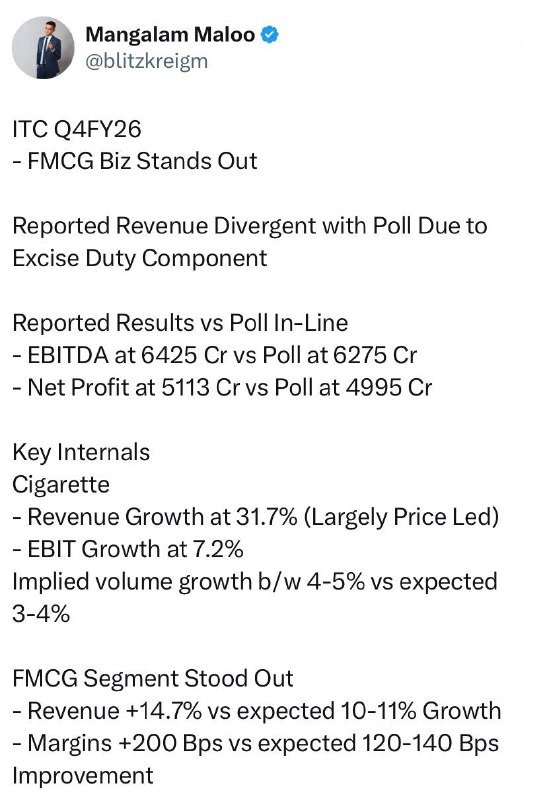 Mangalam Maloo
@blitzkreigm

ITC Q4FY26
- FMCG Biz Stands Out

Reported Revenue Divergent with Poll Due to Excise Duty Component

Reported Results vs Poll In-Line
- EBITDA at 6425 Cr vs Poll at 6275 Cr
- Net Profit at 5113 Cr vs Poll at 4995 Cr

Key Internals
Cigarette
- Revenue Growth at 31.7% (Largely Price Led)
- EBIT Growth at 7.2%
Implied volume growth b/w 4-5% vs expected 3-4%

FMCG Segment Stood Out
- Revenue +14.7% vs expected 10-11% Growth
- Margins +200 Bps vs expected 120-140 Bps Improvement